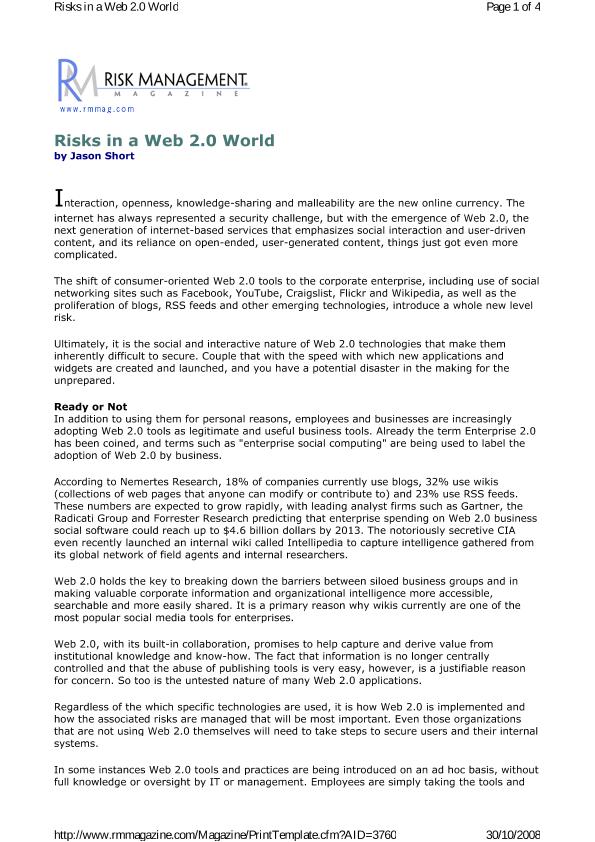 Risks in a Web 2.0 World

Page 1 of 4

RM RISK MANAGEMENT MAGAZINE
www.rmmag.com

Risks in a Web 2.0 World
by Jason Short

Interaction, openness, knowledge-sharing and malleability are the new online currency. The internet has always represented a security challenge, but with the emergence of Web 2.0, the next generation of internet-based services that emphasizes social interaction and user-driven content, and its reliance on open-ended, user-generated content, things just got even more complicated.

The shift of consumer-oriented Web 2.0 tools to the corporate enterprise, including use of social networking sites such as Facebook, YouTube, Craigslist, Flickr and Wikipedia, as well as the proliferation of blogs, RSS feeds and other emerging technologies, introduce a whole new level risk.

Ultimately, it is the social and interactive nature of Web 2.0 technologies that make them inherently difficult to secure. Couple that with the speed with which new applications and widgets are created and launched, and you have a potential disaster in the making for the unprepared.

Ready or Not
In addition to using them for personal reasons, employees and businesses are increasingly adopting Web 2.0 tools as legitimate and useful business tools. Already the term Enterprise 2.0 has been coined, and terms such as "enterprise social computing" are being used to label the adoption of Web 2.0 by business.

According to Nemertes Research, 18% of companies currently use blogs, 32% use wikis (collections of web pages that anyone can modify or contribute to) and 23% use RSS feeds. These numbers are expected to grow rapidly, with leading analyst firms such as Gartner, the Radicati Group and Forrester Research predicting that enterprise spending on Web 2.0 business social software could reach up to $4.6 billion dollars by 2013. The notoriously secretive CIA even recently launched an internal wiki called Intellipedia to capture intelligence gathered from its global network of field agents and internal researchers.

Web 2.0 holds the key to breaking down the barriers between siloed business groups and in making valuable corporate information and organizational intelligence more accessible, searchable and more easily shared. It is a primary reason why wikis currently are one of the most popular social media tools for enterprises.

Web 2.0, with its built-in collaboration, promises to help capture and derive value from institutional knowledge and know-how. The fact that information is no longer centrally controlled and that the abuse of publishing tools is very easy, however, is a justifiable reason for concern. So too is the untested nature of many Web 2.0 applications.

Regardless of the which specific technologies are used, it is how Web 2.0 is implemented and how the associated risks are managed that will be most important. Even those organizations that are not using Web 2.0 themselves will need to take steps to secure users and their internal systems.

In some instances Web 2.0 tools and practices are being introduced on an ad hoc basis, without full knowledge or oversight by IT or management. Employees are simply taking the tools and

http://www.rmmagazine.com/Magazine/PrintTemplate.cfm?AID=3760

30/10/2008